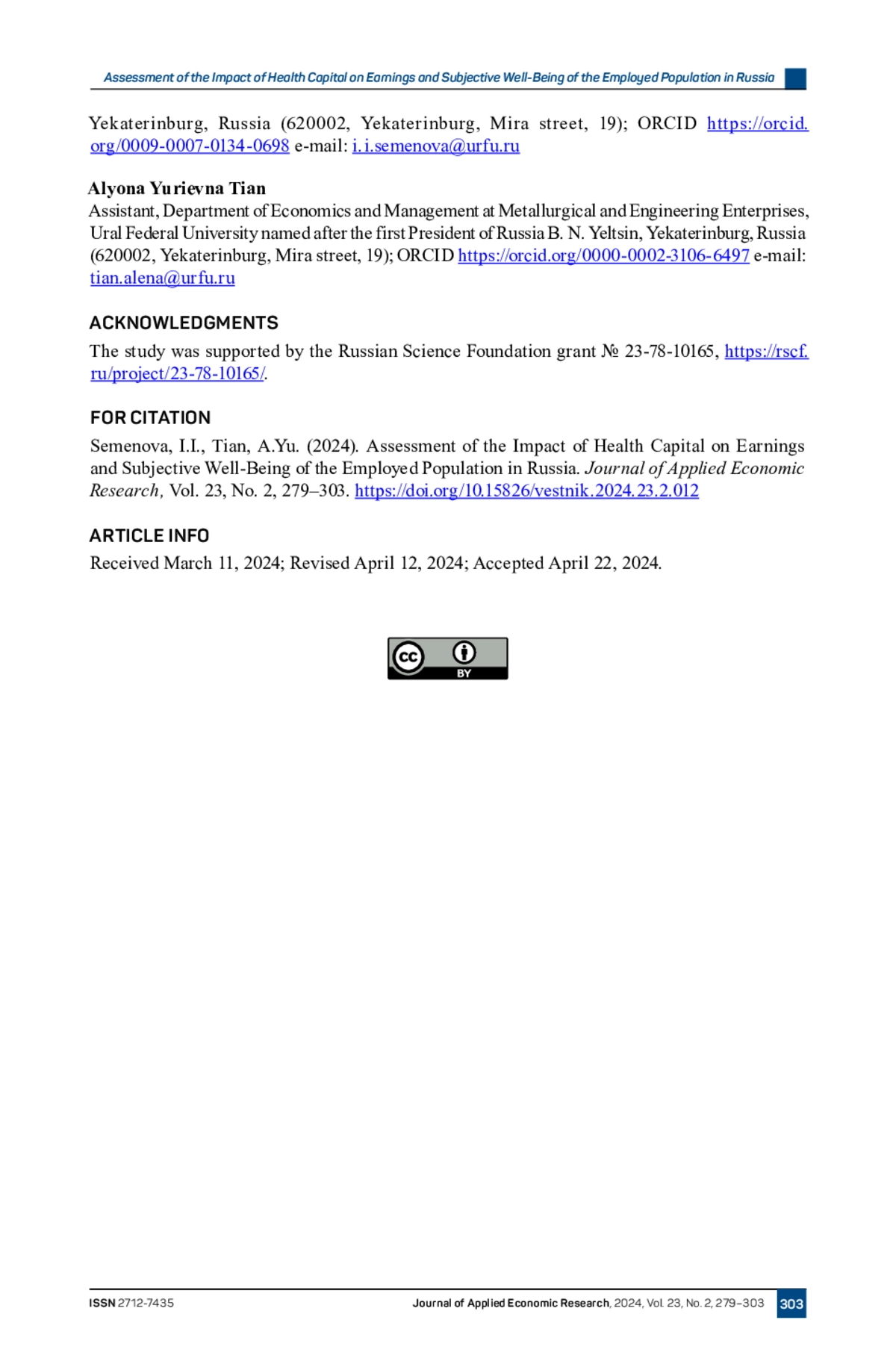 Assessment of the Impact of Health Capital on Earnings and Subjective Well-Being of the Employed Population in Russia

Yekaterinburg, Russia (620002, Yekaterinburg, Mira street, 19); ORCID https://orcid.org/0009-0007-0134-0698 e-mail: i.i.semenova@urfu.ru

Alyona Yurievna Tian
Assistant, Department of Economics and Management at Metallurgical and Engineering Enterprises, Ural Federal University named after the first President of Russia B. N. Yeltsin, Yekaterinburg, Russia (620002, Yekaterinburg, Mira street, 19); ORCID https://orcid.org/0000-0002-3106-6497 e-mail: tian.alena@urfu.ru

ACKNOWLEDGMENTS
The study was supported by the Russian Science Foundation grant № 23-78-10165, https://rscf.ru/project/23-78-10165/.

FOR CITATION
Semenova, I.I., Tian, A.Yu. (2024). Assessment of the Impact of Health Capital on Earnings and Subjective Well-Being of the Employed Population in Russia. Journal of Applied Economic Research, Vol. 23, No. 2, 279–303. https://doi.org/10.15826/vestnik.2024.23.2.012

ARTICLE INFO
Received March 11, 2024; Revised April 12, 2024; Accepted April 22, 2024.

cc BY

ISSN 2712-7435    Journal of Applied Economic Research, 2024, Vol. 23, No. 2, 279–303    303